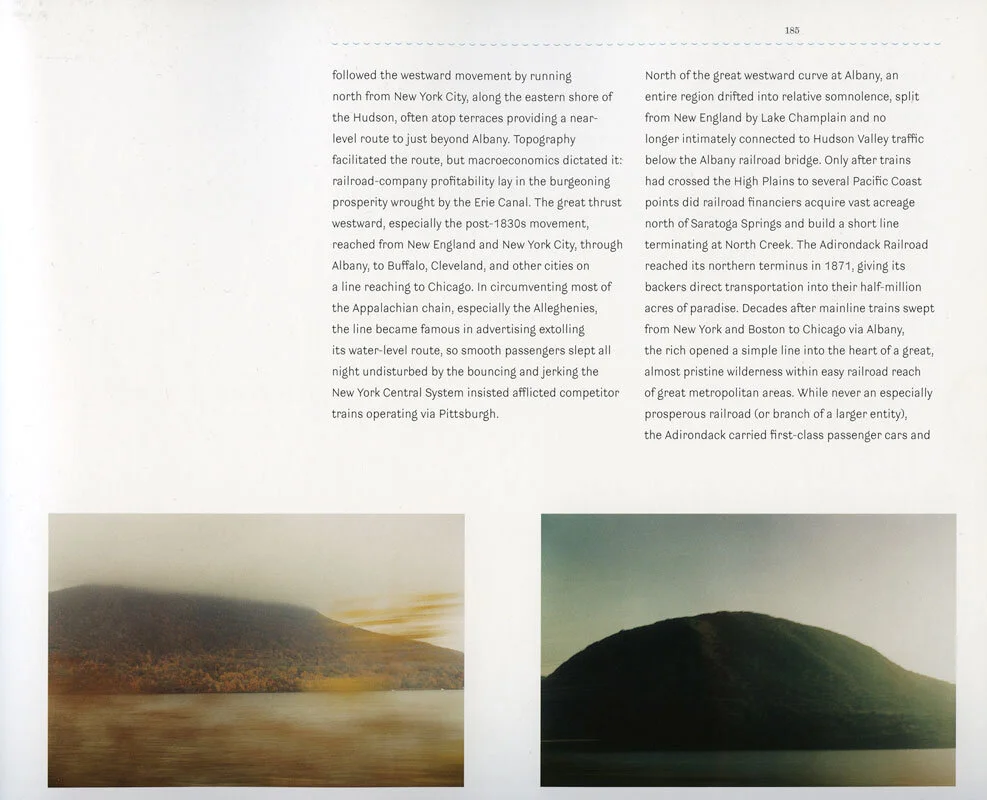 185

followed the westward movement by running north from New York City, along the eastern shore of the Hudson, often atop terraces providing a near-level route to just beyond Albany. Topography facilitated the route, but macroeconomics dictated it: railroad-company profitability lay in the burgeoning prosperity wrought by the Erie Canal. The great thrust westward, especially the post-1830s movement, reached from New England and New York City, through Albany, to Buffalo, Cleveland, and other cities on a line reaching to Chicago. In circumventing most of the Appalachian chain, especially the Alleghenies, the line became famous in advertising extolling its water-level route, so smooth passengers slept all night undisturbed by the bouncing and jerking the New York Central System insisted afflicted competitor trains operating via Pittsburgh.

North of the great westward curve at Albany, an entire region drifted into relative somnolence, split from New England by Lake Champlain and no longer intimately connected to Hudson Valley traffic below the Albany railroad bridge. Only after trains had crossed the High Plains to several Pacific Coast points did railroad financiers acquire vast acreage north of Saratoga Springs and build a short line terminating at North Creek. The Adirondack Railroad reached its northern terminus in 1871, giving its backers direct transportation into their half-million acres of paradise. Decades after mainline trains swept from New York and Boston to Chicago via Albany, the rich opened a simple line into the heart of a great, almost pristine wilderness within easy railroad reach of great metropolitan areas. While never an especially prosperous railroad (or branch of a larger entity), the Adirondack carried first-class passenger cars and